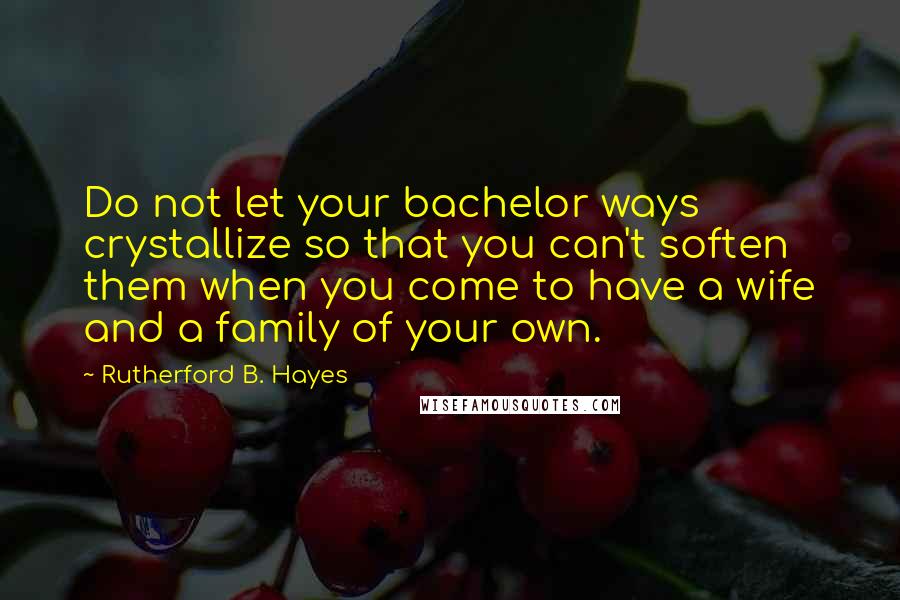 Do not let your bachelor ways crystallize so that you can't soften them when you come to have a wife and a family of your own.

~ Rutherford B. Hayes

WISEFAMOUSQUOTES.COM